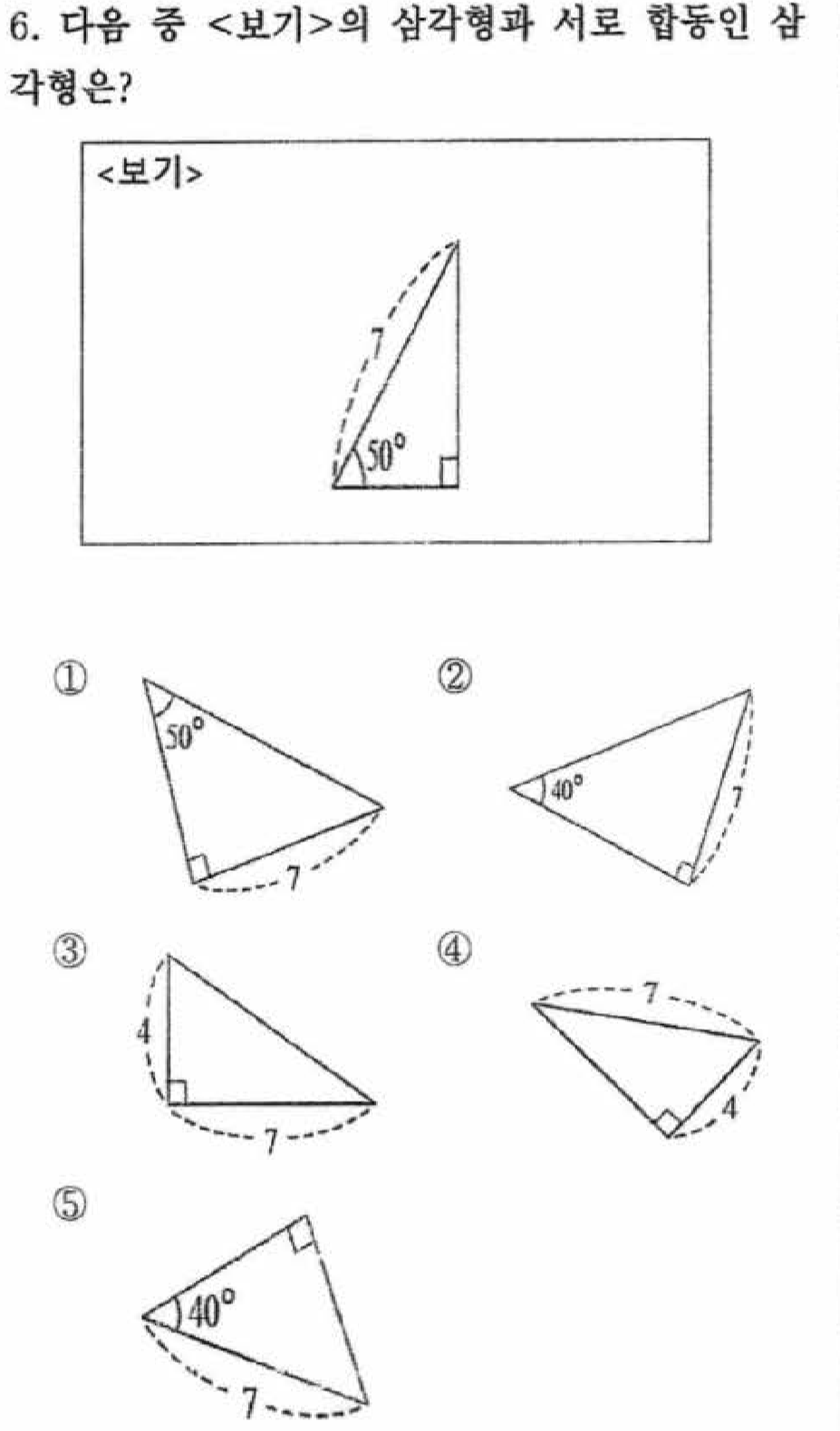 6. 다음 중 <보기>의 삼각형과 서로 합동인 삼각형은?

<보기>

7

50°

①

50°

7

②

40°

7

③

4

7

④

7

4

⑤

40°

7